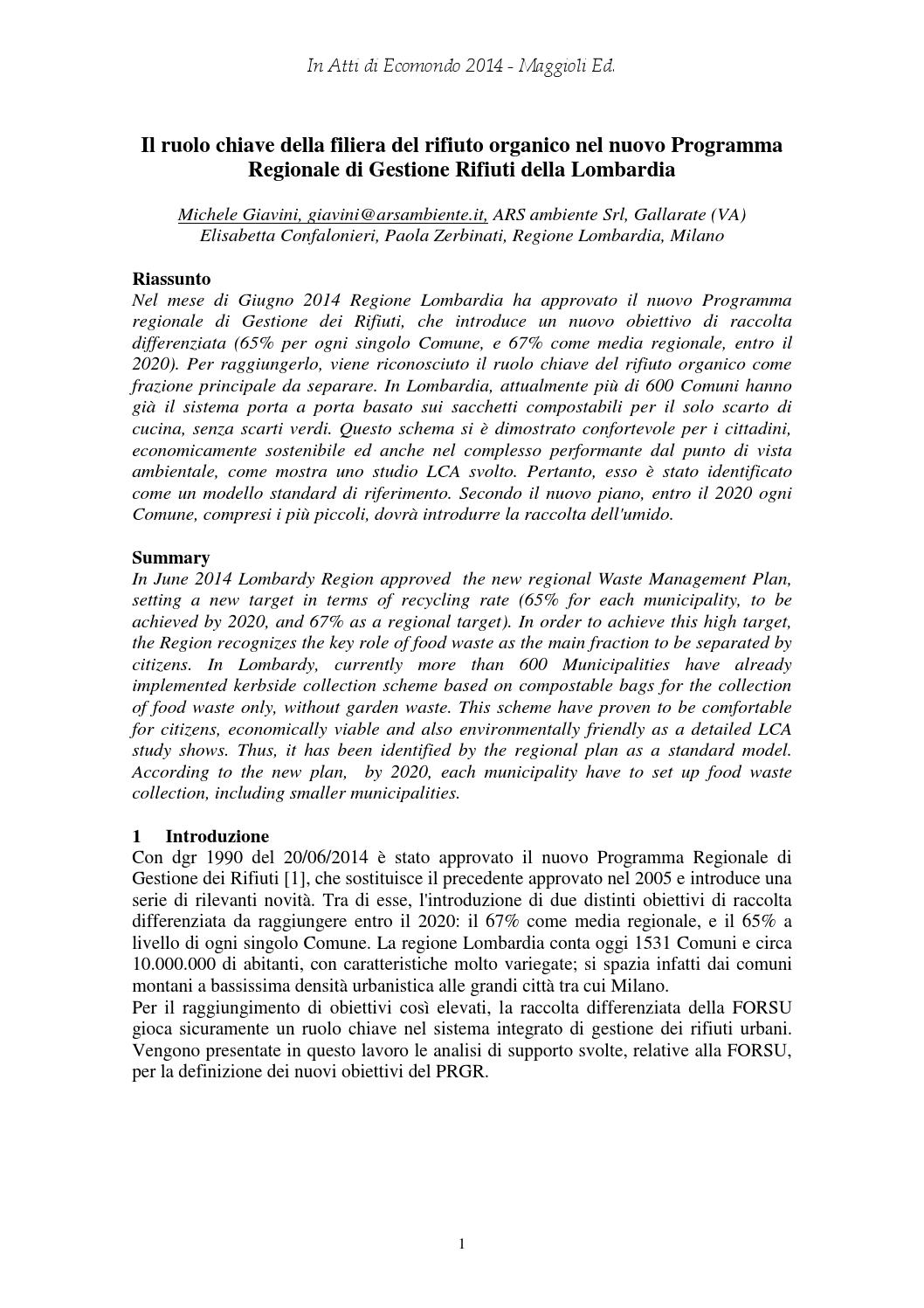 In Atti di Ecomondo 2014 - Maggioli Ed.

Il ruolo chiave della filiera del rifiuto organico nel nuovo Programma Regionale di Gestione Rifiuti della Lombardia

Michele Giavini, giavini@arsambiente.it, ARS ambiente Srl, Gallarate (VA)
Elisabetta Confalonieri, Paola Zerbinati, Regione Lombardia, Milano

Riassunto
Nel mese di Giugno 2014 Regione Lombardia ha approvato il nuovo Programma regionale di Gestione dei Rifiuti, che introduce un nuovo obiettivo di raccolta differenziata (65% per ogni singolo Comune, e 67% come media regionale, entro il 2020). Per raggiungerlo, viene riconosciuto il ruolo chiave del rifiuto organico come frazione principale da separare. In Lombardia, attualmente più di 600 Comuni hanno già il sistema porta a porta basato sui sacchetti compostabili per il solo scarto di cucina, senza scarti verdi. Questo schema si è dimostrato confortevole per i cittadini, economicamente sostenibile ed anche nel complesso performante dal punto di vista ambientale, come mostra uno studio LCA svolto. Pertanto, esso è stato identificato come un modello standard di riferimento. Secondo il nuovo piano, entro il 2020 ogni Comune, compresi i più piccoli, dovrà introdurre la raccolta dell'umido.

Summary
In June 2014 Lombardy Region approved the new regional Waste Management Plan, setting a new target in terms of recycling rate (65% for each municipality, to be achieved by 2020, and 67% as a regional target). In order to achieve this high target, the Region recognizes the key role of food waste as the main fraction to be separated by citizens. In Lombardy, currently more than 600 Municipalities have already implemented kerbside collection scheme based on compostable bags for the collection of food waste only, without garden waste. This scheme have proven to be comfortable for citizens, economically viable and also environmentally friendly as a detailed LCA study shows. Thus, it has been identified by the regional plan as a standard model. According to the new plan, by 2020, each municipality have to set up food waste collection, including smaller municipalities.

1 Introduzione
Con dgr 1990 del 20/06/2014 è stato approvato il nuovo Programma Regionale di Gestione dei Rifiuti [1], che sostituisce il precedente approvato nel 2005 e introduce una serie di rilevanti novità. Tra di esse, l'introduzione di due distinti obiettivi di raccolta differenziata da raggiungere entro il 2020: il 67% come media regionale, e il 65% a livello di ogni singolo Comune. La regione Lombardia conta oggi 1531 Comuni e circa 10.000.000 di abitanti, con caratteristiche molto variegate; si spazia infatti dai comuni montani a bassissima densità urbanistica alle grandi città tra cui Milano.
Per il raggiungimento di obiettivi così elevati, la raccolta differenziata della FORSU gioca sicuramente un ruolo chiave nel sistema integrato di gestione dei rifiuti urbani. Vengono presentate in questo lavoro le analisi di supporto svolte, relative alla FORSU, per la definizione dei nuovi obiettivi del PRGR.

1